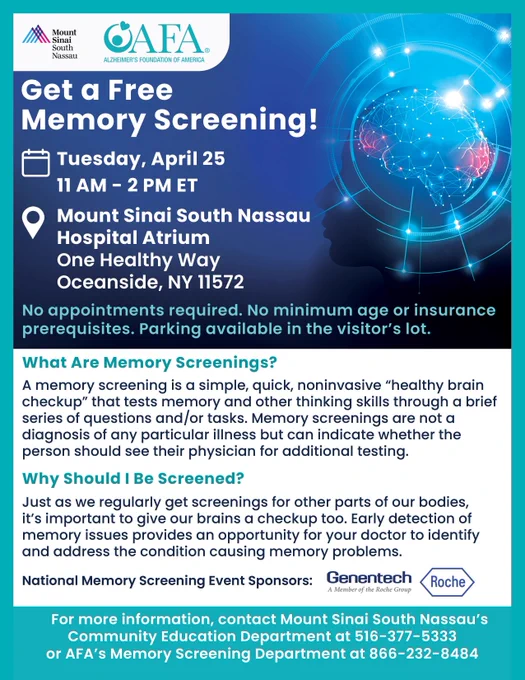 Mount Sinai South Nassau

AFA®
ALZHEIMER'S FOUNDATION OF AMERICA

Get a Free Memory Screening!

Tuesday, April 25
11 AM - 2 PM ET

Mount Sinai South Nassau Hospital Atrium
One Healthy Way
Oceanside, NY 11572

No appointments required. No minimum age or insurance prerequisites. Parking available in the visitor's lot.

What Are Memory Screenings?

A memory screening is a simple, quick, noninvasive "healthy brain checkup" that tests memory and other thinking skills through a brief series of questions and/or tasks. Memory screenings are not a diagnosis of any particular illness but can indicate whether the person should see their physician for additional testing.

Why Should I Be Screened?

Just as we regularly get screenings for other parts of our bodies, it's important to give our brains a checkup too. Early detection of memory issues provides an opportunity for your doctor to identify and address the condition causing memory problems.

National Memory Screening Event Sponsors: Genentech A Member of the Roche Group Roche

For more information, contact Mount Sinai South Nassau's Community Education Department at 516-377-5333 or AFA's Memory Screening Department at 866-232-8484